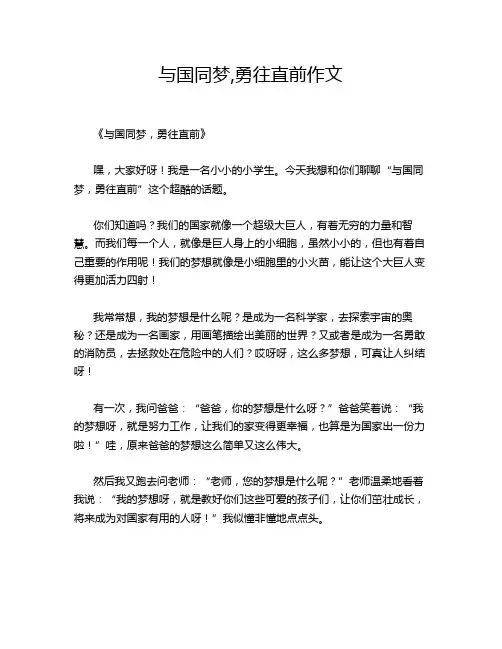 与国同梦,勇往直前作文

《与国同梦，勇往直前》

嘿，大家好呀！我是一名小小的小学生。今天我想和你们聊聊“与国同梦，勇往直前”这个超酷的话题。

你们知道吗？我们的国家就像一个超级大巨人，有着无穷的力量和智慧。而我们每一个人，就像是巨人身上的小细胞，虽然小小的，但也有着自己重要的作用呢！我们的梦想就像是小细胞里的小火苗，能让这个大巨人变得更加活力四射！

我常常想，我的梦想是什么呢？是成为一名科学家，去探索宇宙的奥秘？还是成为一名画家，用画笔描绘出美丽的世界？又或者是成为一名勇敢的消防员，去拯救处在危险中的人们？哎呀呀，这么多梦想，可真让人纠结呀！

有一次，我问爸爸：“爸爸，你的梦想是什么呀？”爸爸笑着说：“我的梦想呀，就是努力工作，让我们的家变得更幸福，也算是为国家出一份力啦！”哇，原来爸爸的梦想这么简单又这么伟大。

然后我又跑去问老师：“老师，您的梦想是什么呢？”老师温柔地看着我说：“我的梦想呀，就是教好你们这些可爱的孩子们，让你们茁壮成长，将来成为对国家有用的人呀！”我似懂非懂地点点头。